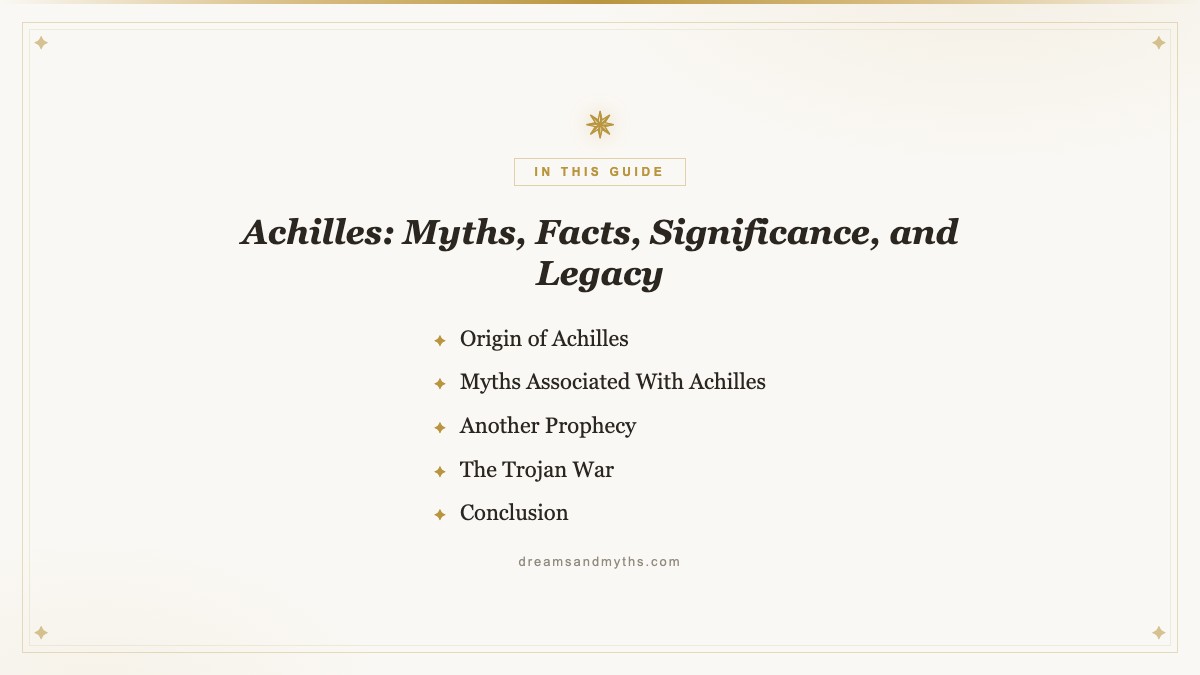 IN THIS GUIDE

Achilles: Myths, Facts, Significance, and Legacy

Origin of Achilles
Myths Associated With Achilles
Another Prophecy
The Trojan War
Conclusion

dreamsandmyths.com